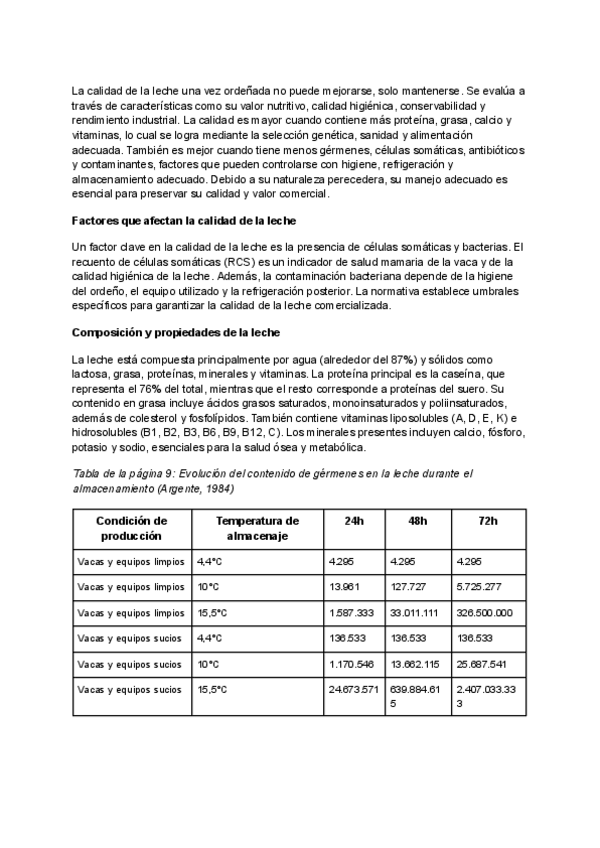 La calidad de la leche una vez ordeñada no puede mejorarse, solo mantenerse. Se evalúa a través de características como su valor nutritivo, calidad higiénica, conservabilidad y rendimiento industrial. La calidad es mayor cuando contiene más proteína, grasa, calcio y vitaminas, lo cual se logra mediante la selección genética, sanidad y alimentación adecuada. También es mejor cuando tiene menos gérmenes, células somáticas, antibióticos y contaminantes, factores que pueden controlarse con higiene, refrigeración y almacenamiento adecuado. Debido a su naturaleza perecedera, su manejo adecuado es esencial para preservar su calidad y valor comercial.

Factores que afectan la calidad de la leche

Un factor clave en la calidad de la leche es la presencia de células somáticas y bacterias. El recuento de células somáticas (RCS) es un indicador de salud mamaria de la vaca y de la calidad higiénica de la leche. Además, la contaminación bacteriana depende de la higiene del ordeño, el equipo utilizado y la refrigeración posterior. La normativa establece umbrales específicos para garantizar la calidad de la leche comercializada.

Composición y propiedades de la leche

La leche está compuesta principalmente por agua (alrededor del 87%) y sólidos como lactosa, grasa, proteínas, minerales y vitaminas. La proteína principal es la caseína, que representa el 76% del total, mientras que el resto corresponde a proteínas del suero. Su contenido en grasa incluye ácidos grasos saturados, monoinsaturados y poliinsaturados, además de colesterol y fosfolípidos. También contiene vitaminas liposolubles (A, D, E, K) e hidrosolubles (B1, B2, B3, B6, B9, B12, C). Los minerales presentes incluyen calcio, fósforo, potasio y sodio, esenciales para la salud ósea y metabólica.

Tabla de la página 9: Evolución del contenido de gérmenes en la leche durante el almacenamiento (Argente, 1984)

| Condición de producción | Temperatura de almacenaje | 24h | 48h | 72h |
|---|---|---|---|---|
| Vacas y equipos limpios | 4,4°C | 4.295 | 4.295 | 4.295 |
| Vacas y equipos limpios | 10°C | 13.961 | 127.727 | 5.725.277 |
| Vacas y equipos limpios | 15,5°C | 1.587.333 | 33.011.111 | 326.500.000 |
| Vacas y equipos sucios | 4,4°C | 136.533 | 136.533 | 136.533 |
| Vacas y equipos sucios | 10°C | 1.170.546 | 13.662.115 | 25.687.541 |
| Vacas y equipos sucios | 15,5°C | 24.673.571 | 639.884.615 | 2.407.033.333 |